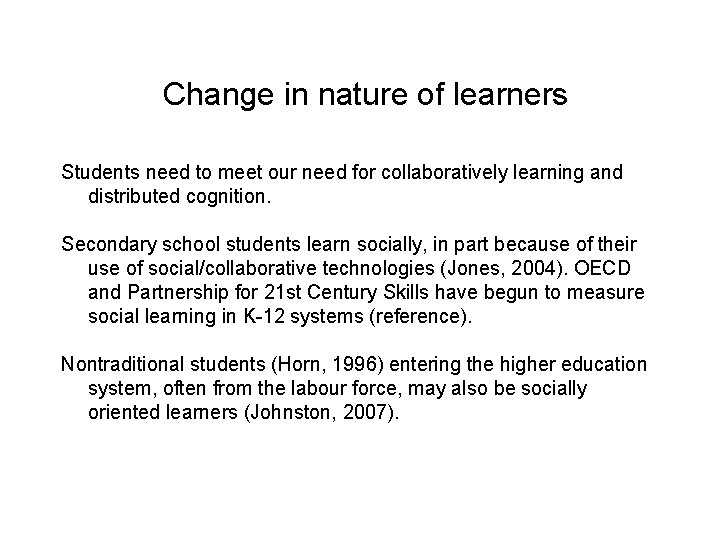 Change in nature of learners

Students need to meet our need for collaboratively learning and distributed cognition.

Secondary school students learn socially, in part because of their use of social/collaborative technologies (Jones, 2004). OECD and Partnership for 21st Century Skills have begun to measure social learning in K-12 systems (reference).

Nontraditional students (Horn, 1996) entering the higher education system, often from the labour force, may also be socially oriented learners (Johnston, 2007).